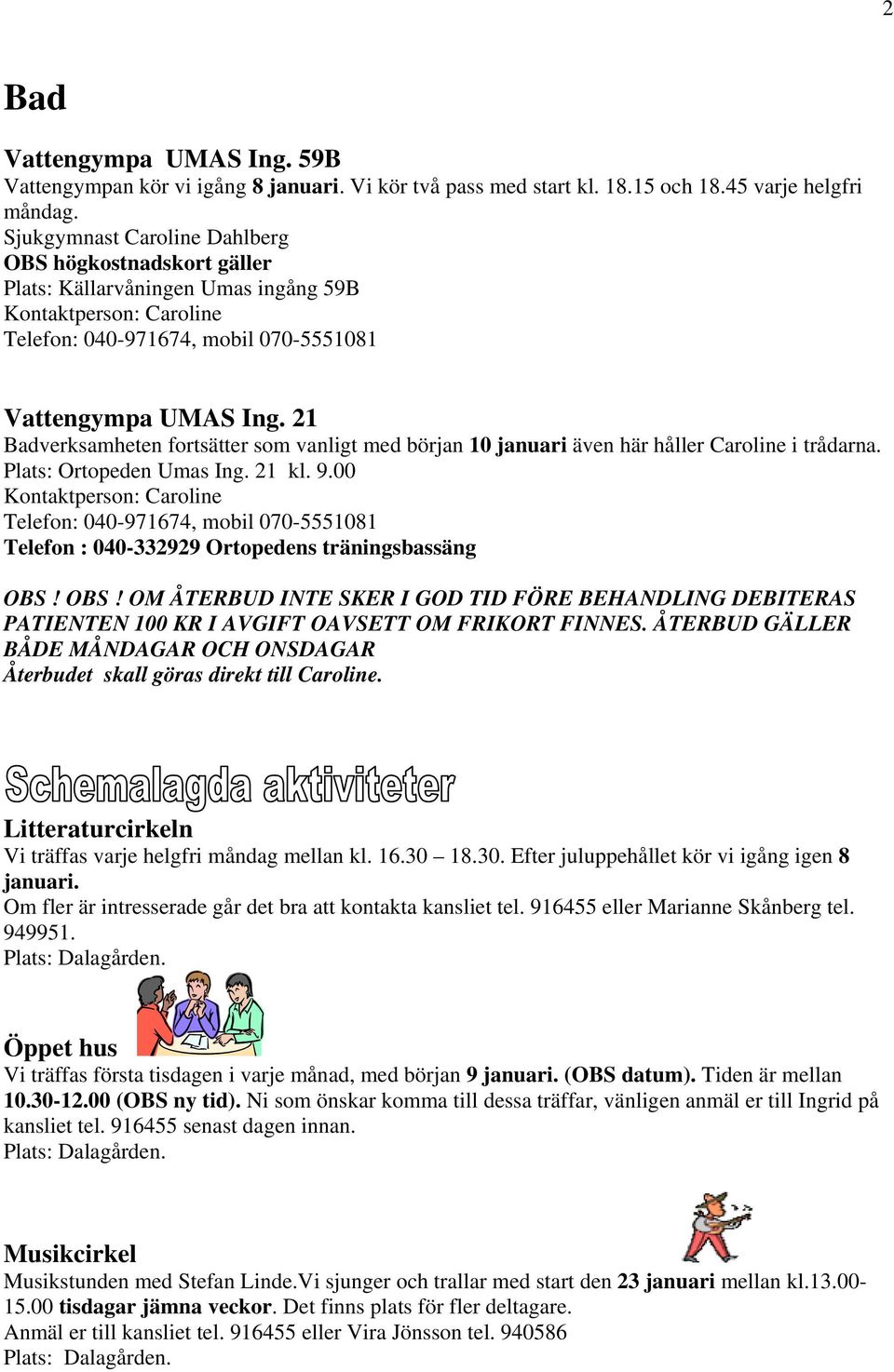 2

Bad

Vattengympa UMAS Ing. 59B
Vattengympan kör vi igång 8 januari. Vi kör två pass med start kl. 18.15 och 18.45 varje helgfri måndag.
Sjukgymnast Caroline Dahlberg
OBS högkostnadskort gäller
Plats: Källarvåningen Umas ingång 59B
Kontaktperson: Caroline
Telefon: 040-971674, mobil 070-5551081

Vattengympa UMAS Ing. 21
Badverksamheten fortsätter som vanligt med början 10 januari även här håller Caroline i trådarna.
Plats: Ortopeden Umas Ing. 21 kl. 9.00
Kontaktperson: Caroline
Telefon: 040-971674, mobil 070-5551081
Telefon : 040-332929 Ortopedens träningsbassäng

OBS ! OBS ! OM ÅTERBUD INTE SKER I GOD TID FÖRE BEHANDLING DEBITERAS PATIENTEN 100 KR I AVGIFT OAVSETT OM FRIKORT FINNES. ÅTERBUD GÄLLER BÅDE MÅNDAGAR OCH ONSDAGAR
Återbudet skall göras direkt till Caroline.

Schemalagda aktiviteter

Litteraturcirkeln
Vi träffas varje helgfri måndag mellan kl. 16.30 – 18.30. Efter juluppehållet kör vi igång igen 8 januari.
Om fler är intresserade går det bra att kontakta kansliet tel. 916455 eller Marianne Skånberg tel. 949951.
Plats: Dalagården.

Öppet hus
Vi träffas första tisdagen i varje månad, med början 9 januari. (OBS datum). Tiden är mellan 10.30-12.00 (OBS ny tid). Ni som önskar komma till dessa träffar, vänligen anmäl er till Ingrid på kansliet tel. 916455 senast dagen innan.
Plats: Dalagården.

Musikcirkel
Musikstunden med Stefan Linde.Vi sjunger och trallar med start den 23 januari mellan kl.13.00-15.00 tisdagar jämna veckor. Det finns plats för fler deltagare.
Anmäl er till kansliet tel. 916455 eller Vira Jönsson tel. 940586
Plats: Dalagården.